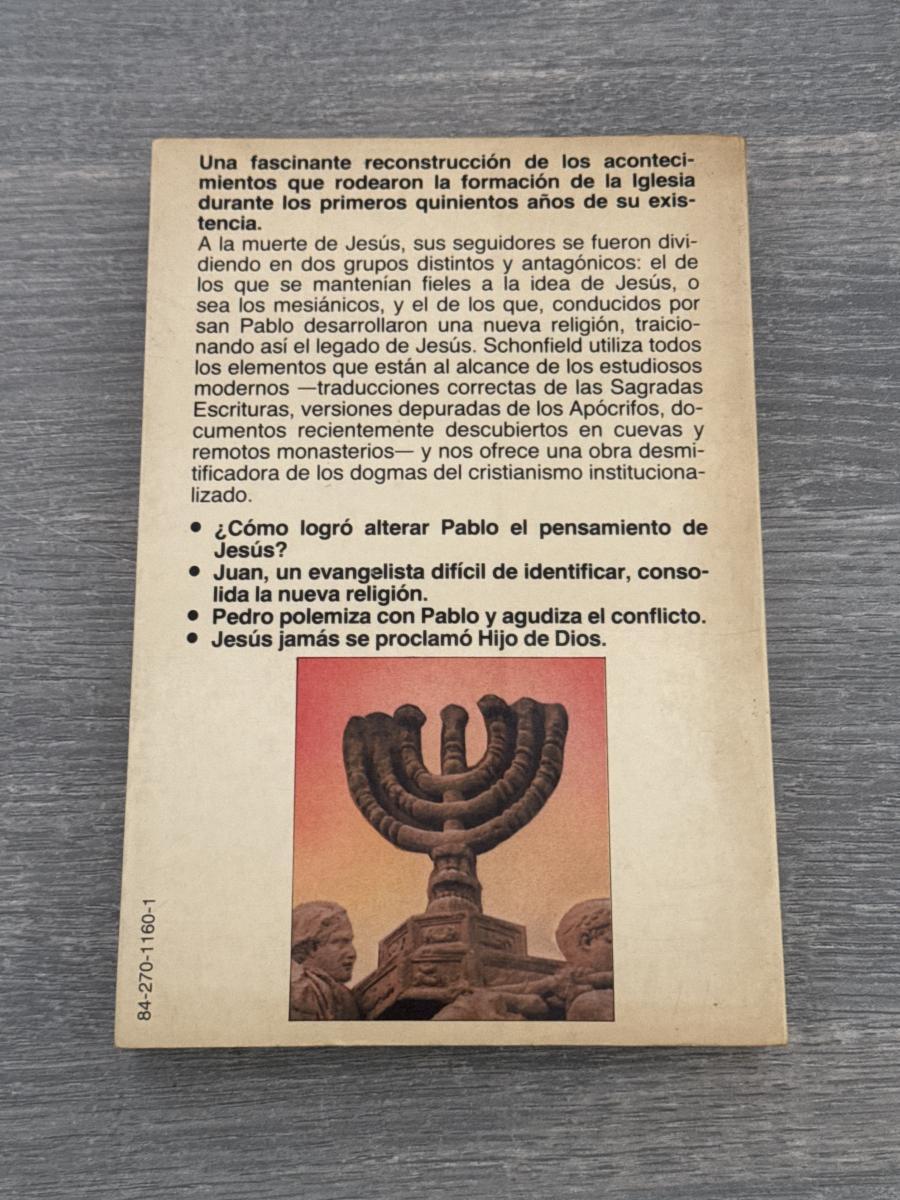 Una fascinante reconstrucción de los acontecimientos que rodearon la formación de la Iglesia durante los primeros quinientos años de su existencia.

A la muerte de Jesús, sus seguidores se fueron dividiendo en dos grupos distintos y antagónicos: el de los que se mantenían fieles a la idea de Jesús, o sea los mesiánicos, y el de los que, conducidos por san Pablo desarrollaron una nueva religión, traicionando así el legado de Jesús. Schonfield utiliza todos los elementos que están al alcance de los estudiosos modernos —traducciones correctas de las Sagradas Escrituras, versiones depuradas de los Apócrifos, documentos recientemente descubiertos en cuevas y remotos monasterios— y nos ofrece una obra desmitificadora de los dogmas del cristianismo institucionalizado.

• ¿Cómo logró alterar Pablo el pensamiento de Jesús?
• Juan, un evangelista difícil de identificar, consolida la nueva religión.
• Pedro polemiza con Pablo y agudiza el conflicto.
• Jesús jamás se proclamó Hijo de Dios.

84-270-1160-1